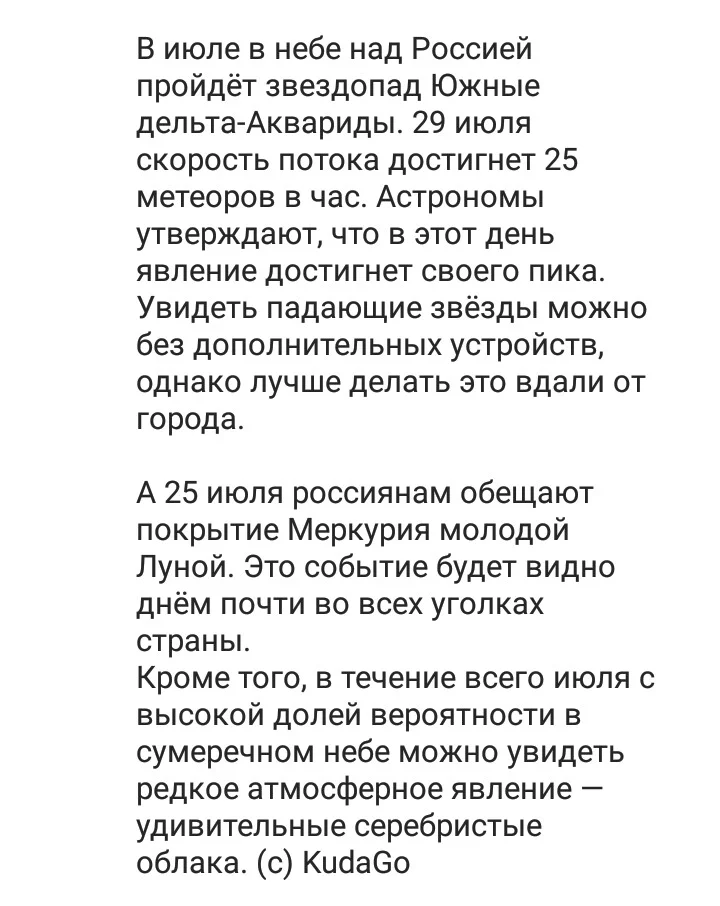 В июле в небе над Россией пройдёт звездопад Южные дельта-Аквариды. 29 июля скорость потока достигнет 25 метеоров в час. Астрономы утверждают, что в этот день явление достигнет своего пика. Увидеть падающие звёзды можно без дополнительных устройств, однако лучше делать это вдали от города.

А 25 июля россиянам обещают покрытие Меркурия молодой Луной. Это событие будет видно днём почти во всех уголках страны.
Кроме того, в течение всего июля с высокой долей вероятности в сумеречном небе можно увидеть редкое атмосферное явление — удивительные серебристые облака. (с) KudaGo